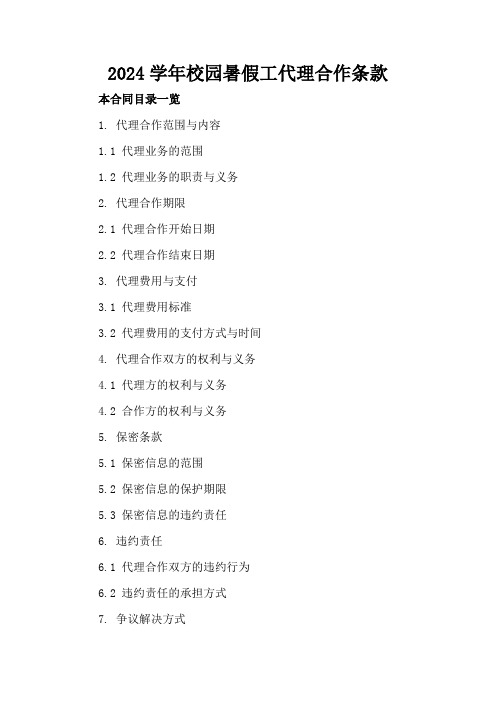 2024 学年校园暑假工代理合作条款

本合同目录一览

1. 代理合作范围与内容

1.1 代理业务的范围

1.2 代理业务的职责与义务

2. 代理合作期限

2.1 代理合作开始日期

2.2 代理合作结束日期

3. 代理费用与支付

3.1 代理费用标准

3.2 代理费用的支付方式与时间

4. 代理合作双方的权利与义务

4.1 代理方的权利与义务

4.2 合作方的权利与义务

5. 保密条款

5.1 保密信息的范围

5.2 保密信息的保护期限

5.3 保密信息的违约责任

6. 违约责任

6.1 代理合作双方的违约行为

6.2 违约责任的承担方式

7. 争议解决方式